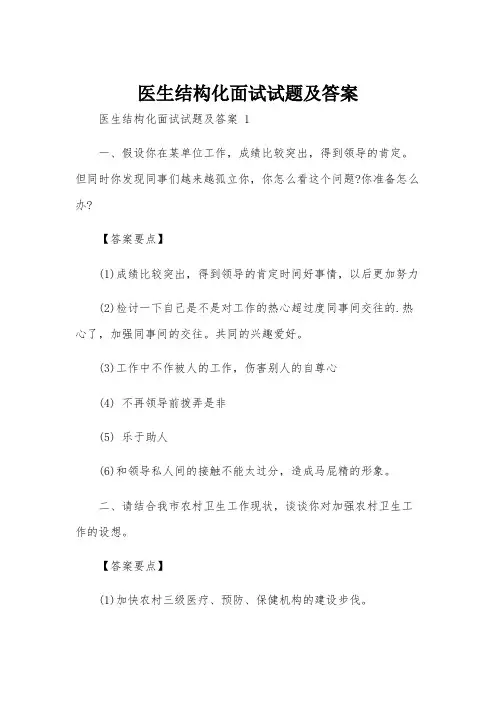 医生结构化面试试题及答案

医生结构化面试试题及答案 1

一、假设你在某单位工作，成绩比较突出，得到领导的肯定。但同时你发现同事们越来越孤立你，你怎么看这个问题?你准备怎么办?

【答案要点】

(1)成绩比较突出，得到领导的肯定时间好事情，以后更加努力

(2)检讨一下自己是不是对工作的热心超过度同事间交往的.热心了，加强同事间的交往。共同的兴趣爱好。

(3)工作中不作被人的工作，伤害别人的自尊心

(4) 不再领导前拨弄是非

(5) 乐于助人

(6)和领导私人间的接触不能太过分，造成马屁精的形象。

二、请结合我市农村卫生工作现状，谈谈你对加强农村卫生工作的设想。

【答案要点】

(1)加快农村三级医疗、预防、保健机构的建设步伐。